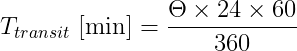 $T_{transit}\ [\mathrm{min}] = \frac{\Theta \times 24 \times 60}{360}$